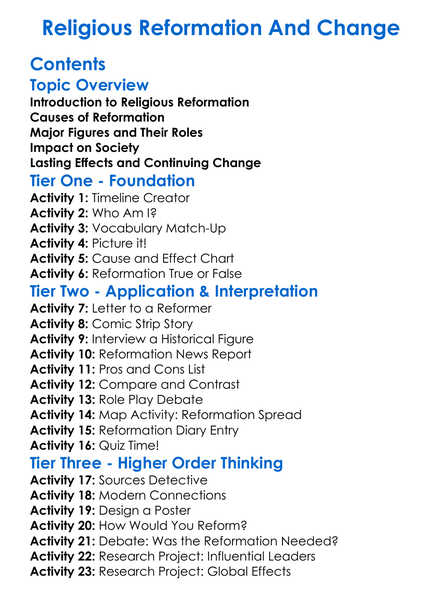 Religious Reformation And Change

Contents

Topic Overview
Introduction to Religious Reformation
Causes of Reformation
Major Figures and Their Roles
Impact on Society
Lasting Effects and Continuing Change

Tier One - Foundation
Activity 1: Timeline Creator
Activity 2: Who Am I?
Activity 3: Vocabulary Match-Up
Activity 4: Picture it!
Activity 5: Cause and Effect Chart
Activity 6: Reformation True or False

Tier Two - Application & Interpretation
Activity 7: Letter to a Reformer
Activity 8: Comic Strip Story
Activity 9: Interview a Historical Figure
Activity 10: Reformation News Report
Activity 11: Pros and Cons List
Activity 12: Compare and Contrast
Activity 13: Role Play Debate
Activity 14: Map Activity: Reformation Spread
Activity 15: Reformation Diary Entry
Activity 16: Quiz Time!

Tier Three - Higher Order Thinking
Activity 17: Sources Detective
Activity 18: Modern Connections
Activity 19: Design a Poster
Activity 20: How Would You Reform?
Activity 21: Debate: Was the Reformation Needed?
Activity 22: Research Project: Influential Leaders
Activity 23: Research Project: Global Effects